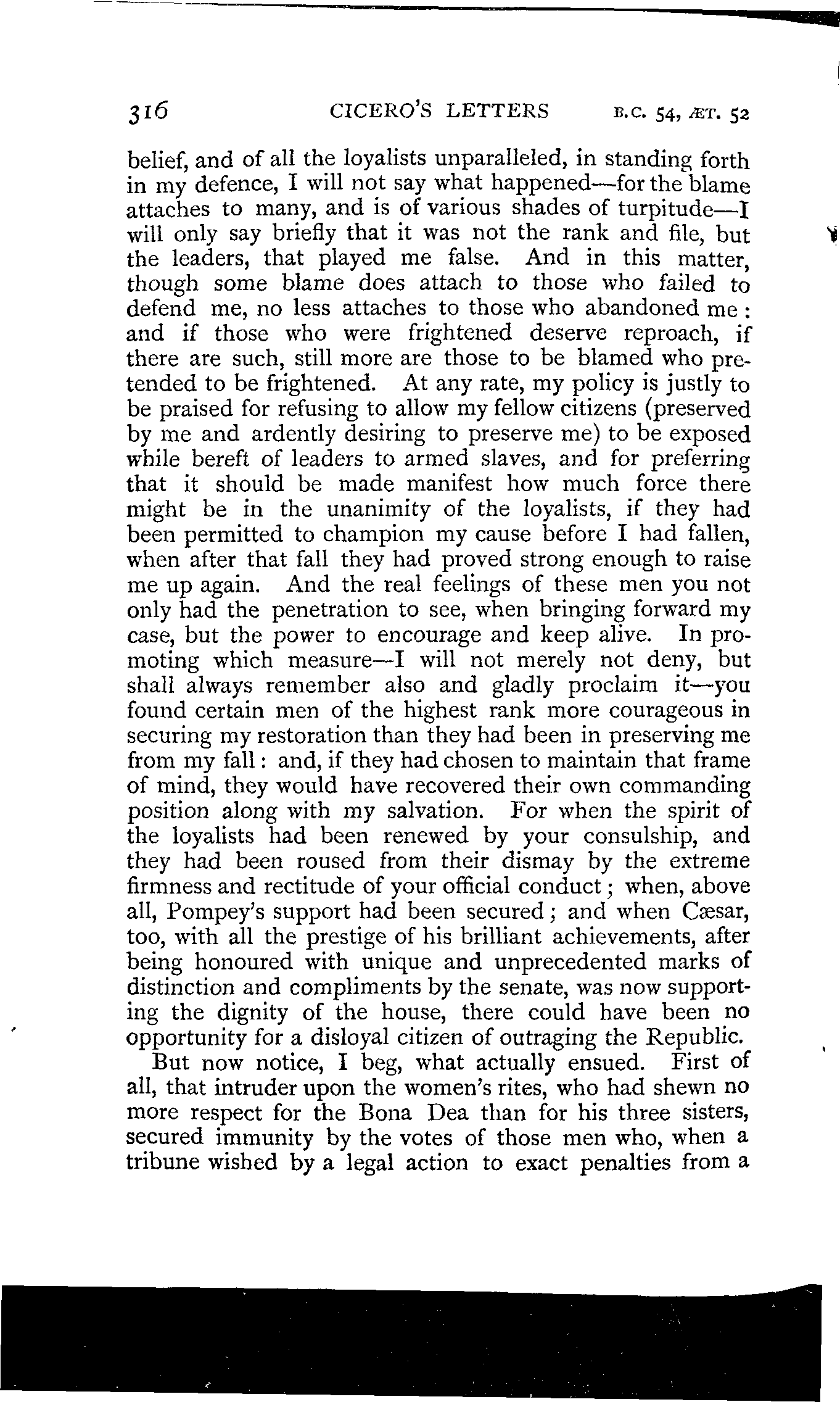 316 CICERO'S LETTERS B.C. 54, ÆT. 52

belief, and of all the loyalists unparalleled, in standing forth in my defence, I will not say what happened—for the blame attaches to many, and is of various shades of turpitude—I will only say briefly that it was not the rank and file, but the leaders, that played me false. And in this matter, though some blame does attach to those who failed to defend me, no less attaches to those who abandoned me: and if those who were frightened deserve reproach, if there are such, still more are those to be blamed who pretended to be frightened. At any rate, my policy is justly to be praised for refusing to allow my fellow citizens (preserved by me and ardently desiring to preserve me) to be exposed while bereft of leaders to armed slaves, and for preferring that it should be made manifest how much force there might be in the unanimity of the loyalists, if they had been permitted to champion my cause before I had fallen, when after that fall they had proved strong enough to raise me up again. And the real feelings of these men you not only had the penetration to see, when bringing forward my case, but the power to encourage and keep alive. In promoting which measure—I will not merely not deny, but shall always remember also and gladly proclaim it—you found certain men of the highest rank more courageous in securing my restoration than they had been in preserving me from my fall: and, if they had chosen to maintain that frame of mind, they would have recovered their own commanding position along with my salvation. For when the spirit of the loyalists had been renewed by your consulship, and they had been roused from their dismay by the extreme firmness and rectitude of your official conduct; when, above all, Pompey's support had been secured; and when Cæsar, too, with all the prestige of his brilliant achievements, after being honoured with unique and unprecedented marks of distinction and compliments by the senate, was now supporting the dignity of the house, there could have been no opportunity for a disloyal citizen of outraging the Republic.

But now notice, I beg, what actually ensued. First of all, that intruder upon the women's rites, who had shewn no more respect for the Bona Dea than for his three sisters, secured immunity by the votes of those men who, when a tribune wished by a legal action to exact penalties from a